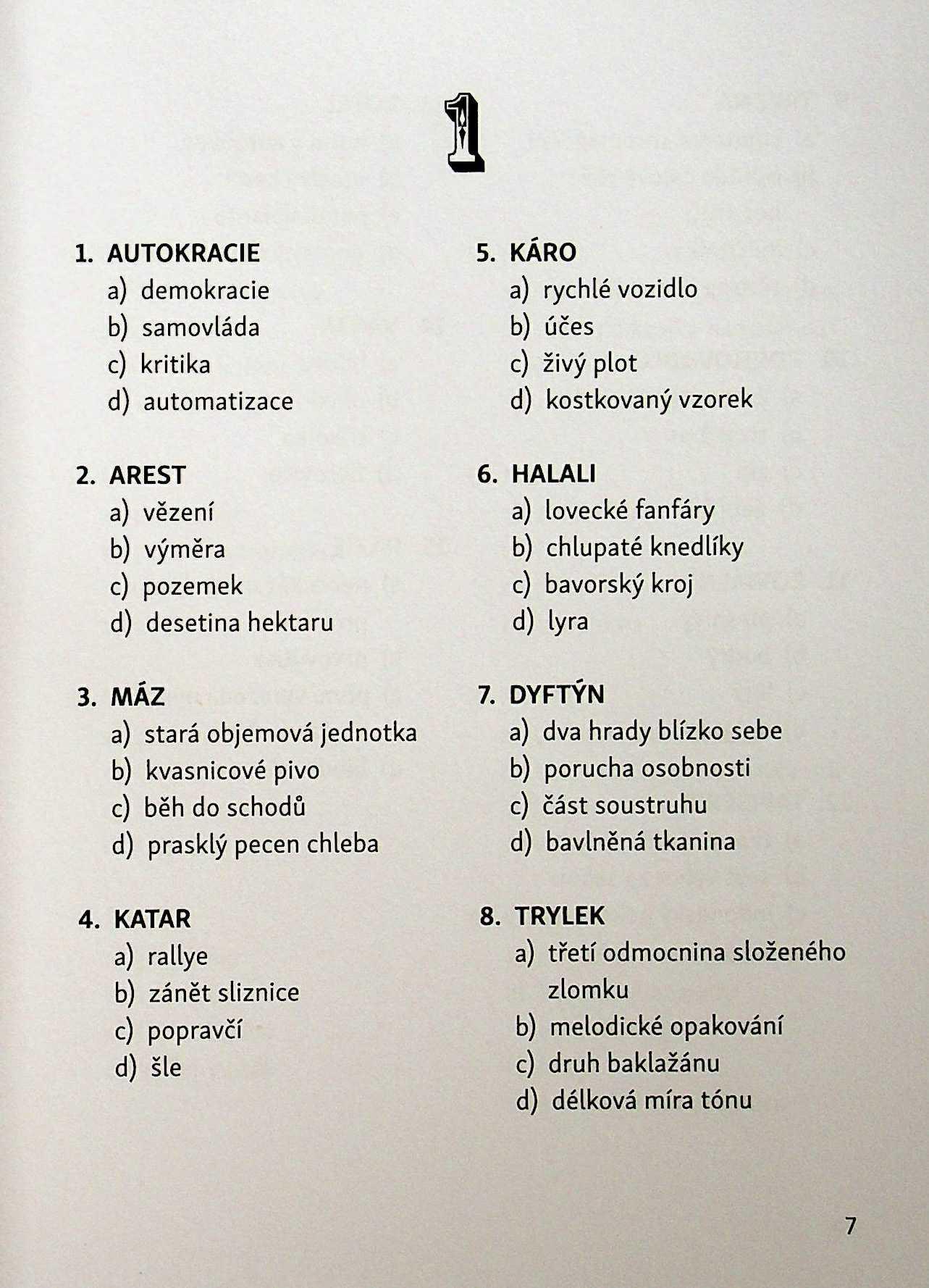 1

1. AUTOKRACIE
a) demokracie
b) samovláda
c) kritika
d) automatizace

2. AREST
a) vězení
b) výměra
c) pozemek
d) desetina hektaru

3. MÁZ
a) stará objemová jednotka
b) kvasnicové pivo
c) běh do schodů
d) prasklý pecen chleba

4. KATAR
a) rallye
b) zánět sliznice
c) popravčí
d) šle

5. KÁRO
a) rychlé vozidlo
b) účes
c) živý plot
d) kostkovaný vzorek

6. HALALI
a) lovecké fanfáry
b) chlupaté knedlíky
c) bavorský kroj
d) lyra

7. DYFTÝN
a) dva hrady blízko sebe
b) porucha osobnosti
c) část soustruhu
d) bavlněná tkanina

8. TRYLEK
a) třetí odmocnina složeného zlomku
b) melodické opakování
c) druh baklažánu
d) délková míra tónu

7